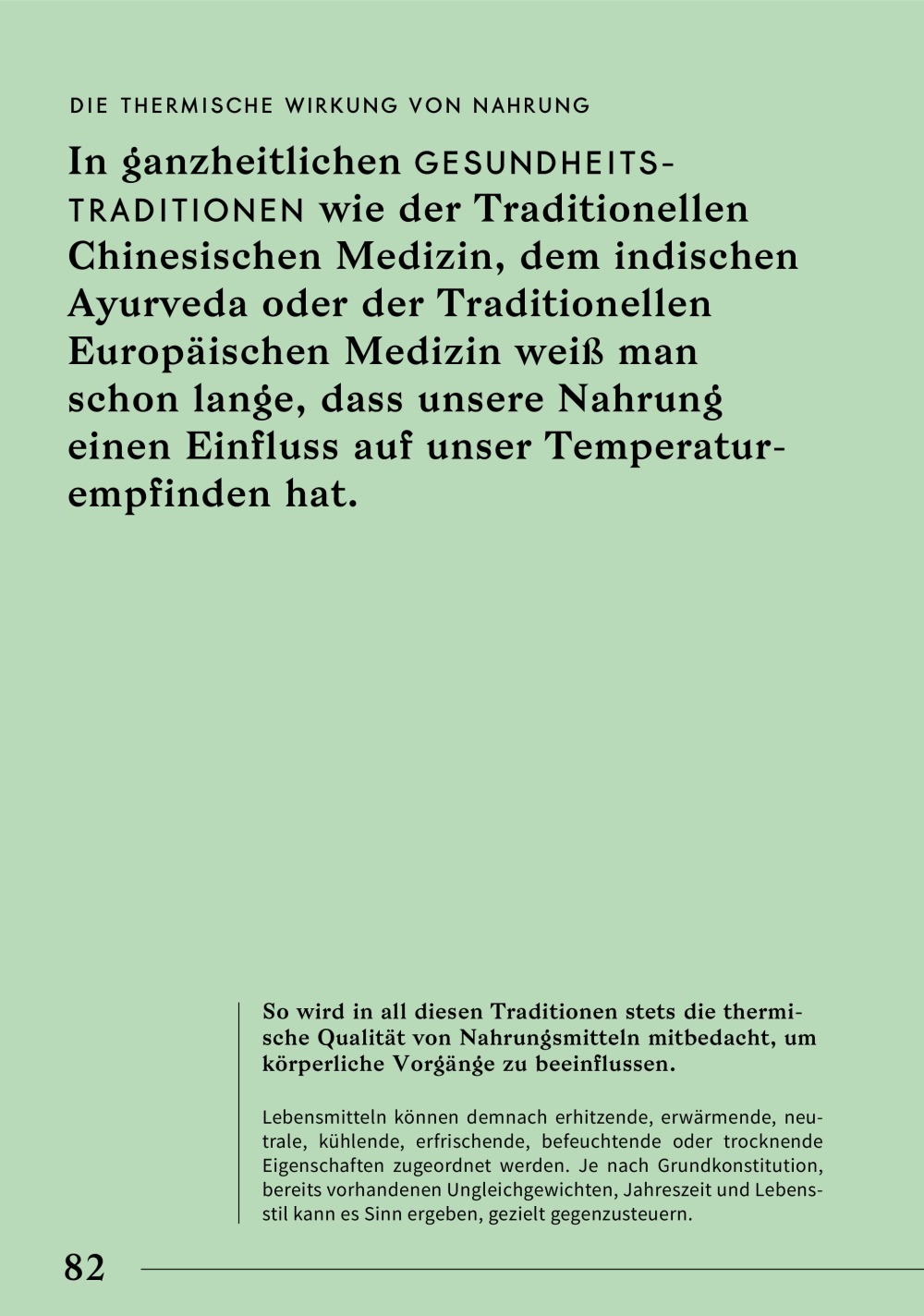 DIE THERMISCHE WIRKUNG VON NAHRUNG

In ganzheitlichen GESUNDHEITSTRADITIONEN wie der Traditionellen Chinesischen Medizin, dem indischen Ayurveda oder der Traditionellen Europäischen Medizin weiß man schon lange, dass unsere Nahrung einen Einfluss auf unser Temperaturempfinden hat.

So wird in all diesen Traditionen stets die thermische Qualität von Nahrungsmitteln mitbedacht, um körperliche Vorgänge zu beeinflussen.

Lebensmitteln können demnach erhitzende, erwärmende, neutrale, kühlende, erfrischende, befeuchtende oder trocknende Eigenschaften zugeordnet werden. Je nach Grundkonstitution, bereits vorhandenen Ungleichgewichten, Jahreszeit und Lebensstil kann es Sinn ergeben, gezielt gegenzusteuern.

82